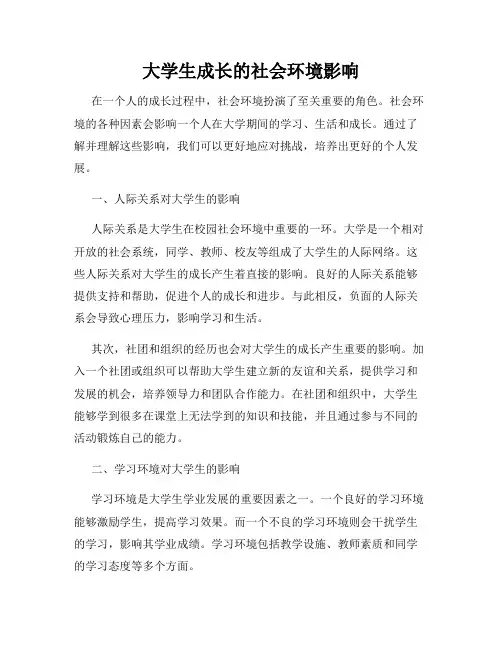 大学生成长的社会环境影响

在一个人的成长过程中，社会环境扮演了至关重要的角色。社会环境的各种因素会影响一个人在大学期间的学习、生活和成长。通过了解并理解这些影响，我们可以更好地应对挑战，培养出更好的个人发展。

一、人际关系对大学生的影响

人际关系是大学生在校园社会环境中重要的一环。大学是一个相对开放的社会系统，同学、教师、校友等组成了大学生的人际网络。这些人际关系对大学生的成长产生着直接的影响。良好的人际关系能够提供支持和帮助，促进个人的成长和进步。与此相反，负面的人际关系会导致心理压力，影响学习和生活。

其次，社团和组织的经历也会对大学生的成长产生重要的影响。加入一个社团或组织可以帮助大学生建立新的友谊和关系，提供学习和发展的机会，培养领导力和团队合作能力。在社团和组织中，大学生能够学到很多在课堂上无法学到的知识和技能，并且通过参与不同的活动锻炼自己的能力。

二、学习环境对大学生的影响

学习环境是大学生学业发展的重要因素之一。一个良好的学习环境能够激励学生，提高学习效果。而一个不良的学习环境则会干扰学生的学习，影响其学业成绩。学习环境包括教学设施、教师素质和同学的学习态度等多个方面。